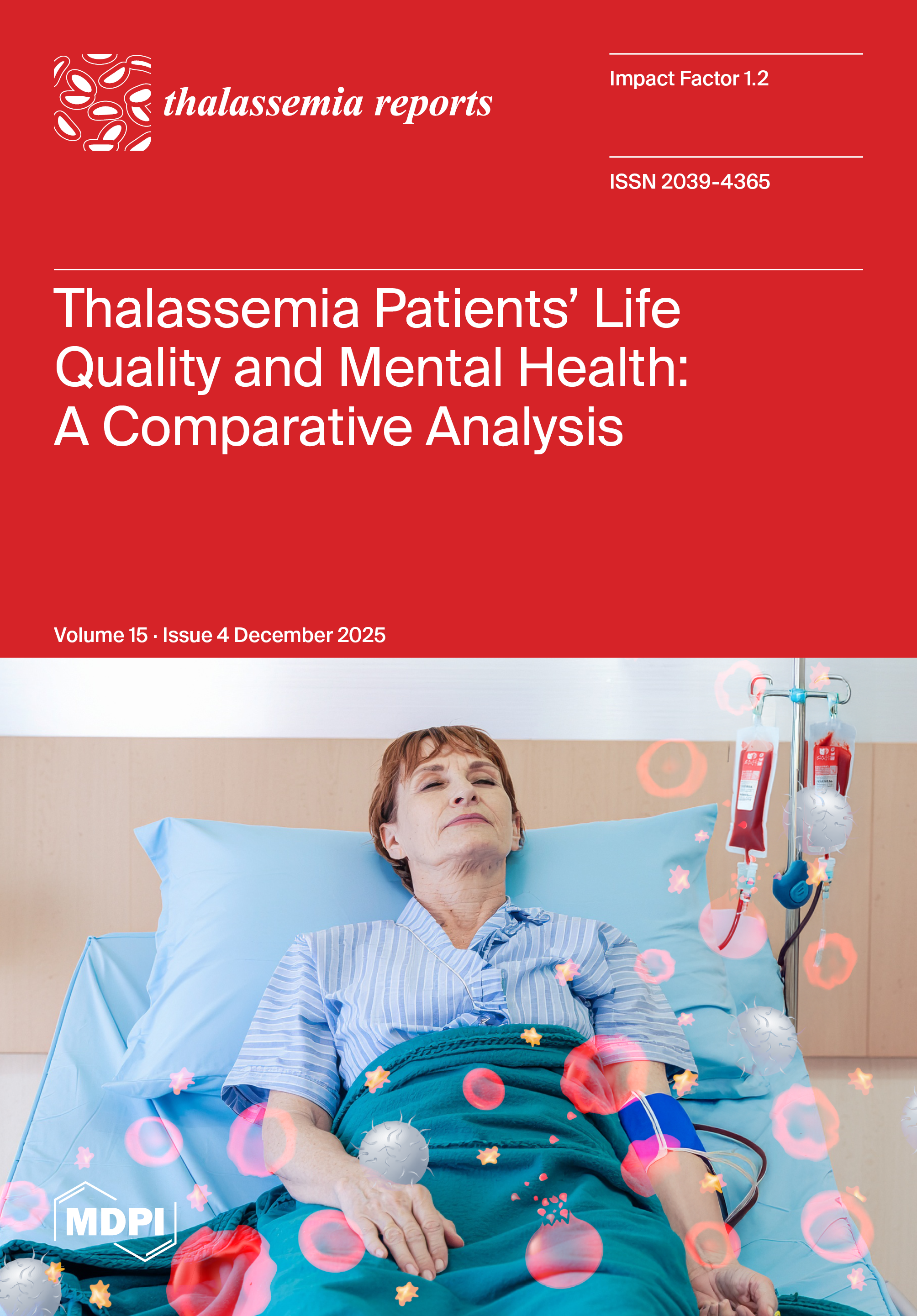 thalassemia reports

Impact Factor 1.2

ISSN 2039-4365

Thalassemia Patients' Life Quality and Mental Health: A Comparative Analysis

Volume 15 · Issue 4 December 2025

MDPI